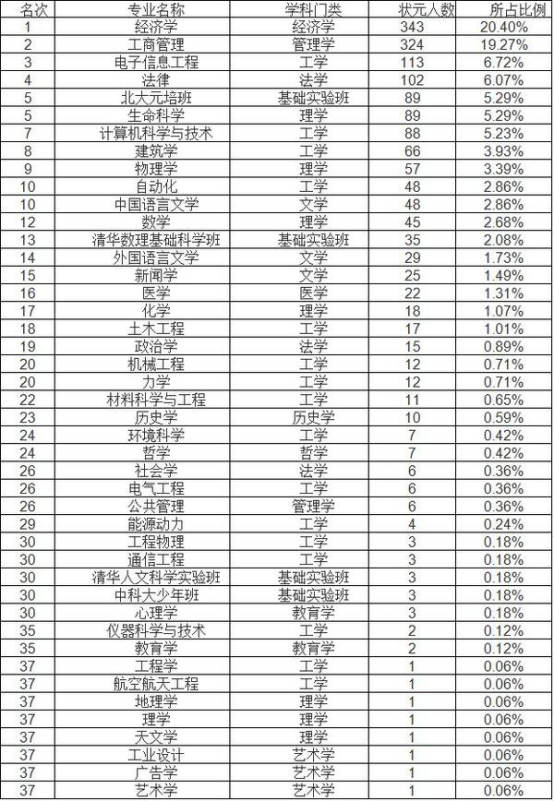 | 名次 | 专业名称 | 学科门类 | 状元人数 | 所占比例 |
|---|---|---|---|---|
| 1 | 经济学 | 经济学 | 343 | 20.40% |
| 2 | 工商管理 | 管理学 | 324 | 19.27% |
| 3 | 电子信息工程 | 工学 | 113 | 6.72% |
| 4 | 法律 | 法学 | 102 | 6.07% |
| 5 | 北大元培班 | 基础实验班 | 89 | 5.29% |
| 5 | 生命科学 | 理学 | 89 | 5.29% |
| 7 | 计算机科学与技术 | 工学 | 88 | 5.23% |
| 8 | 建筑学 | 工学 | 66 | 3.93% |
| 9 | 物理学 | 理学 | 57 | 3.39% |
| 10 | 自动化 | 工学 | 48 | 2.86% |
| 10 | 中国语言文学 | 文学 | 48 | 2.86% |
| 12 | 数学 | 理学 | 45 | 2.68% |
| 13 | 清华数理基础科学班 | 基础实验班 | 35 | 2.08% |
| 14 | 外国语言文学 | 文学 | 29 | 1.73% |
| 15 | 新闻学 | 文学 | 25 | 1.49% |
| 16 | 医学 | 医学 | 22 | 1.31% |
| 17 | 化学 | 理学 | 18 | 1.07% |
| 18 | 土木工程 | 工学 | 17 | 1.01% |
| 19 | 政治学 | 法学 | 15 | 0.89% |
| 20 | 机械工程 | 工学 | 12 | 0.71% |
| 20 | 力学 | 工学 | 12 | 0.71% |
| 22 | 材料科学与工程 | 工学 | 11 | 0.65% |
| 23 | 历史学 | 历史学 | 10 | 0.59% |
| 24 | 环境科学 | 工学 | 7 | 0.42% |
| 24 | 哲学 | 哲学 | 7 | 0.42% |
| 26 | 社会学 | 法学 | 6 | 0.36% |
| 26 | 电气工程 | 工学 | 6 | 0.36% |
| 26 | 公共管理 | 管理学 | 6 | 0.36% |
| 29 | 能源动力 | 工学 | 4 | 0.24% |
| 30 | 工程物理 | 工学 | 3 | 0.18% |
| 30 | 通信工程 | 工学 | 3 | 0.18% |
| 30 | 清华人文科学实验班 | 基础实验班 | 3 | 0.18% |
| 30 | 中科大少年班 | 基础实验班 | 3 | 0.18% |
| 30 | 心理学 | 教育学 | 3 | 0.18% |
| 35 | 仪器科学与技术 | 工学 | 2 | 0.12% |
| 35 | 教育学 | 教育学 | 2 | 0.12% |
| 37 | 工程学 | 工学 | 1 | 0.06% |
| 37 | 航空航天工程 | 工学 | 1 | 0.06% |
| 37 | 地理学 | 理学 | 1 | 0.06% |
| 37 | 理学 | 理学 | 1 | 0.06% |
| 37 | 天文学 | 理学 | 1 | 0.06% |
| 37 | 工业设计 | 艺术学 | 1 | 0.06% |
| 37 | 广告学 | 艺术学 | 1 | 0.06% |
| 37 | 艺术学 | 艺术学 | 1 | 0.06% |